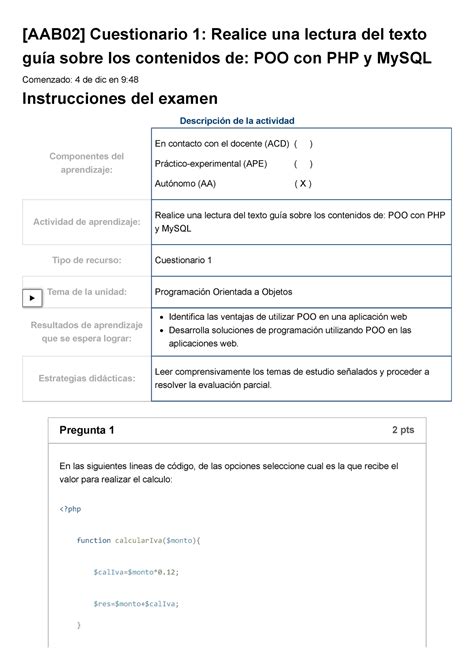 [AAB02] Cuestionario 1: Realice una lectura del texto guía sobre los contenidos de: POO con PHP y MySQL

Comenzado: 4 de dic en 9:48

Instrucciones del examen

Descripción de la actividad

| | |
|---|---|
| Componentes del aprendizaje: | En contacto con el docente (ACD) ( ) Práctico-experimental (APE) ( ) Autónomo (AA) ( X ) |
| Actividad de aprendizaje: | Realice una lectura del texto guía sobre los contenidos de: POO con PHP y MySQL |
| Tipo de recurso: | Cuestionario 1 |
| Tema de la unidad: | Programación Orientada a Objetos |
| Resultados de aprendizaje que se espera lograr: | • Identifica las ventajas de utilizar POO en una aplicación web • Desarrolla soluciones de programación utilizando POO en las aplicaciones web. |
| Estrategias didácticas: | Leer comprensivamente los temas de estudio señalados y proceder a resolver la evaluación parcial. |

Pregunta 1 2 pts

En las siguientes lineas de código, de las opciones seleccione cual es la que recibe el valor para realizar el calculo:

<?php

function calcularIva($monto){

$calIva=$monto*0.12;

$res=$monto+$calIva;

}